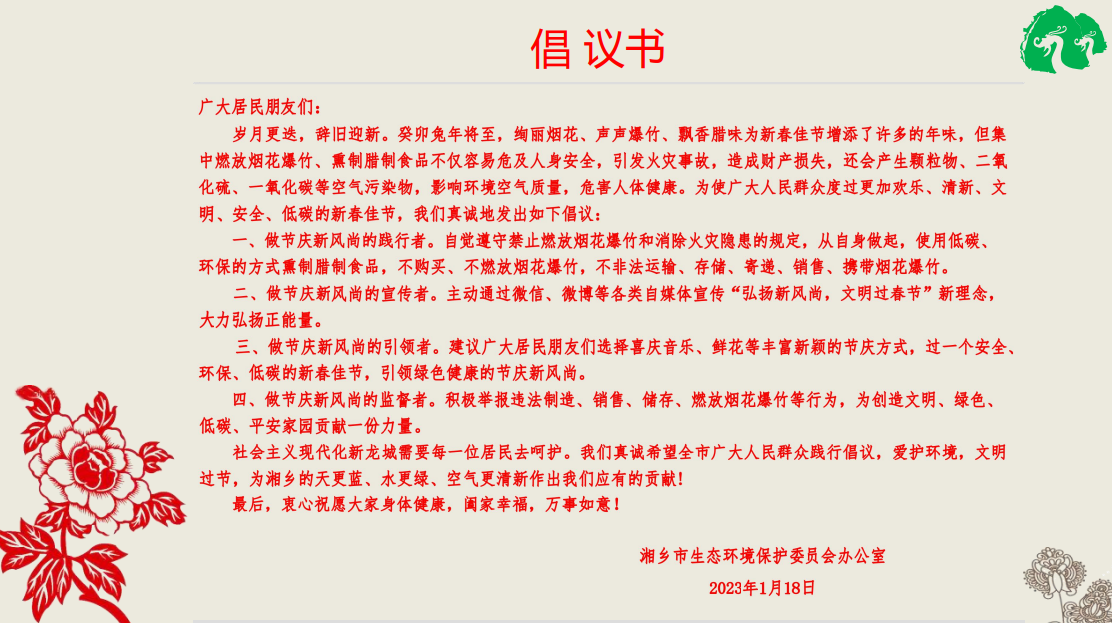 倡议书

广大居民朋友们：

岁月更迭，辞旧迎新。癸卯兔年将至，绚丽烟花、声声爆竹、飘香腊味为新春佳节增添了许多的年味，但集中燃放烟花爆竹、熏制腊制食品不仅容易危及人身安全，引发火灾事故，造成财产损失，还会产生颗粒物、二氧化硫、一氧化碳等空气污染物，影响环境空气质量，危害人体健康。为使广大人民群众度过更加欢乐、清新、文明、安全、低碳的新春佳节，我们真诚地发出如下倡议：

一、做节庆新风尚的践行者。自觉遵守禁止燃放烟花爆竹和消除火灾隐患的规定，从自身做起，使用低碳、环保的方式熏制腊制食品，不购买、不燃放烟花爆竹，不非法运输、存储、寄递、销售、携带烟花爆竹。

二、做节庆新风尚的宣传者。主动通过微信、微博等各类自媒体宣传“弘扬新风尚，文明过春节”新理念，大力弘扬正能量。

三、做节庆新风尚的引领者。建议广大居民朋友们选择喜庆音乐、鲜花等丰富新颖的节庆方式，过一个安全、环保、低碳的新春佳节，引领绿色健康的节庆新风尚。

四、做节庆新风尚的监督者。积极举报违法制造、销售、储存、燃放烟花爆竹等行为，为创造文明、绿色、低碳、平安家园贡献一份力量。

社会主义现代化新龙城需要每一位居民去呵护。我们真诚希望全市广大人民群众践行倡议，爱护环境，文明过节，为湘乡的天更蓝、水更绿、空气更清新作出我们应有的贡献！

最后，衷心祝愿大家身体健康，阖家幸福，万事如意！

湘乡市生态环境保护委员会办公室

2023年1月18日